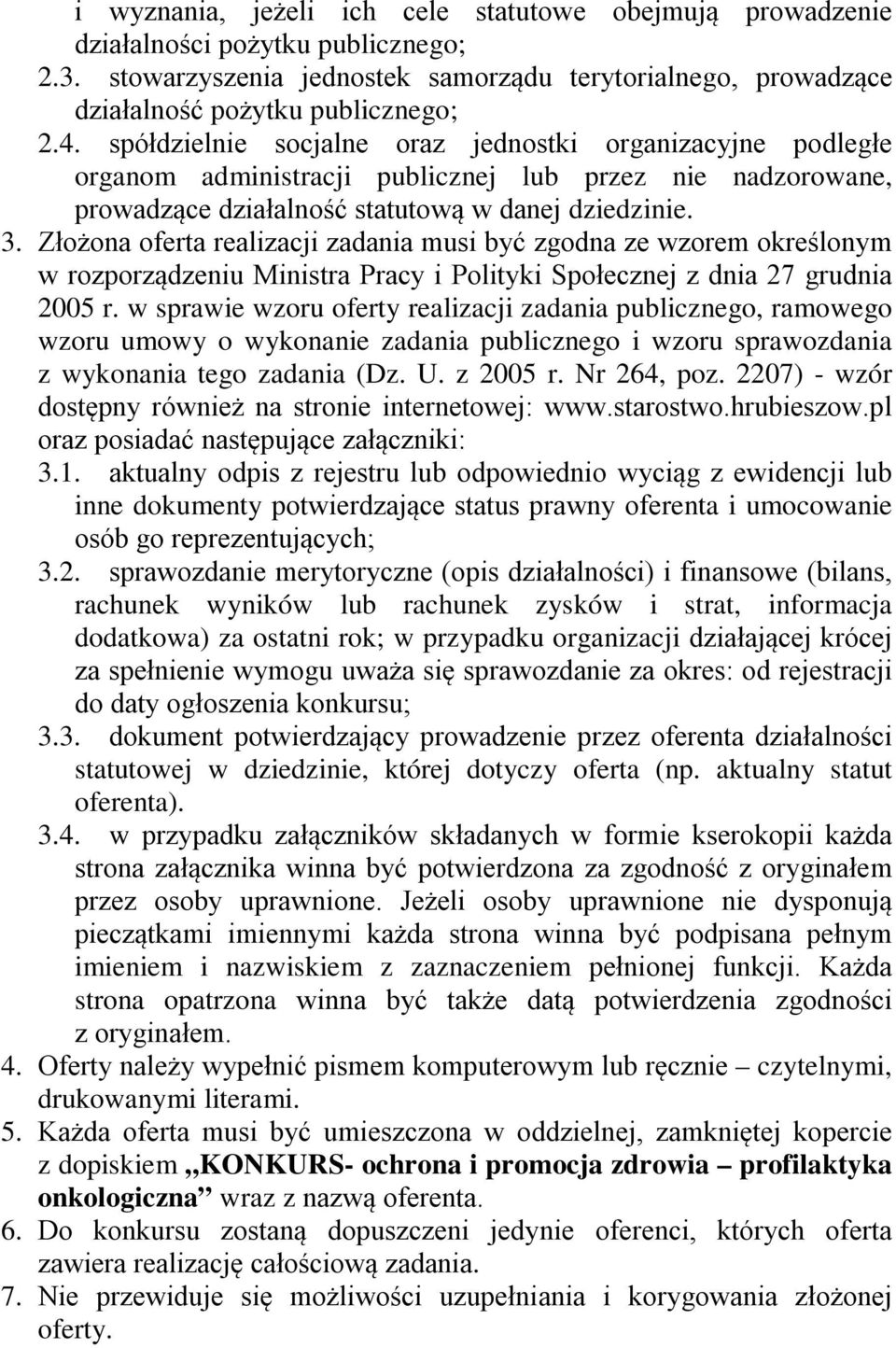 i wyznania, jeżeli ich cele statutowe obejmują prowadzenie działalności pożytku publicznego;
2.3. stowarzyszenia jednostek samorządu terytorialnego, prowadzące działalność pożytku publicznego;
2.4. spółdzielnie socjalne oraz jednostki organizacyjne podległe organom administracji publicznej lub przez nie nadzorowane, prowadzące działalność statutową w danej dziedzinie.
3. Złożona oferta realizacji zadania musi być zgodna ze wzorem określonym w rozporządzeniu Ministra Pracy i Polityki Społecznej z dnia 27 grudnia 2005 r. w sprawie wzoru oferty realizacji zadania publicznego, ramowego wzoru umowy o wykonanie zadania publicznego i wzoru sprawozdania z wykonania tego zadania (Dz. U. z 2005 r. Nr 264, poz. 2207) - wzór dostępny również na stronie internetowej: www.starostwo.hrubieszow.pl oraz posiadać następujące załączniki:
3.1. aktualny odpis z rejestru lub odpowiednio wyciąg z ewidencji lub inne dokumenty potwierdzające status prawny oferenta i umocowanie osób go reprezentujących;
3.2. sprawozdanie merytoryczne (opis działalności) i finansowe (bilans, rachunek wyników lub rachunek zysków i strat, informacja dodatkowa) za ostatni rok; w przypadku organizacji działającej krócej za spełnienie wymogu uważa się sprawozdanie za okres: od rejestracji do daty ogłoszenia konkursu;
3.3. dokument potwierdzający prowadzenie przez oferenta działalności statutowej w dziedzinie, której dotyczy oferta (np. aktualny statut oferenta).
3.4. w przypadku załączników składanych w formie kserokopii każda strona załącznika winna być potwierdzona za zgodność z oryginałem przez osoby uprawnione. Jeżeli osoby uprawnione nie dysponują pieczątkami imiennymi każda strona winna być podpisana pełnym imieniem i nazwiskiem z zaznaczeniem pełnionej funkcji. Każda strona opatrzona winna być także datą potwierdzenia zgodności z oryginałem.
4. Oferty należy wypełnić pismem komputerowym lub ręcznie – czytelnymi, drukowanymi literami.
5. Każda oferta musi być umieszczona w oddzielnej, zamkniętej kopercie z dopiskiem „KONKURS- ochrona i promocja zdrowia – profilaktyka onkologiczna” wraz z nazwą oferenta.
6. Do konkursu zostaną dopuszczeni jedynie oferenci, których oferta zawiera realizację całościową zadania.
7. Nie przewiduje się możliwości uzupełniania i korygowania złożonej oferty.